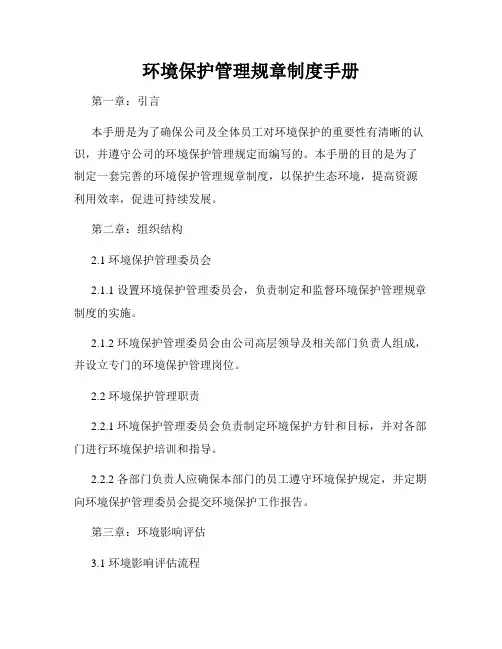 环境保护管理规章制度手册

第一章：引言

本手册是为了确保公司及全体员工对环境保护的重要性有清晰的认识，并遵守公司的环境保护管理规定而编写的。本手册的目的是为了制定一套完善的环境保护管理规章制度，以保护生态环境，提高资源利用效率，促进可持续发展。

第二章：组织结构

2.1 环境保护管理委员会

2.1.1 设置环境保护管理委员会，负责制定和监督环境保护管理规章制度的实施。

2.1.2 环境保护管理委员会由公司高层领导及相关部门负责人组成，并设立专门的环境保护管理岗位。

2.2 环境保护管理职责

2.2.1 环境保护管理委员会负责制定环境保护方针和目标，并对各部门进行环境保护培训和指导。

2.2.2 各部门负责人应确保本部门的员工遵守环境保护规定，并定期向环境保护管理委员会提交环境保护工作报告。

第三章：环境影响评估

3.1 环境影响评估流程